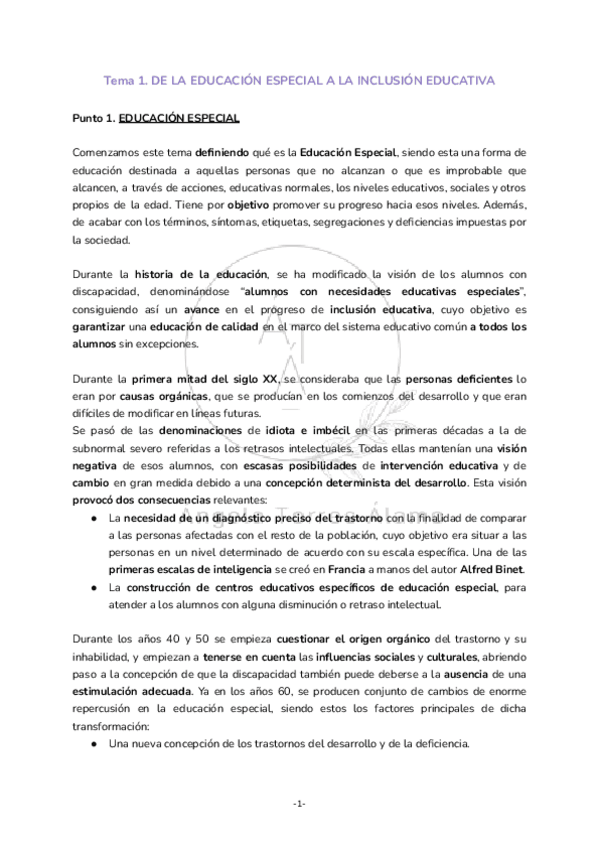 Tema 1. DE LA EDUCACIÓN ESPECIAL A LA INCLUSIÓN EDUCATIVA

Punto 1. EDUCACIÓN ESPECIAL

Comenzamos este tema definiendo qué es la Educación Especial, siendo esta una forma de educación destinada a aquellas personas que no alcanzan o que es improbable que alcancen, a través de acciones, educativas normales, los niveles educativos, sociales y otros propios de la edad. Tiene por objetivo promover su progreso hacia esos niveles. Además, de acabar con los términos, síntomas, etiquetas, segregaciones y deficiencias impuestas por la sociedad.

Durante la historia de la educación, se ha modificado la visión de los alumnos con discapacidad, denominándose "alumnos con necesidades educativas especiales", consiguiendo así un avance en el progreso de inclusión educativa, cuyo objetivo es garantizar una educación de calidad en el marco del sistema educativo común a todos los alumnos sin excepciones.

Durante la primera mitad del siglo XX, se consideraba que las personas deficientes lo eran por causas orgánicas, que se producían en los comienzos del desarrollo y que eran difíciles de modificar en líneas futuras.
Se pasó de las denominaciones de idiota e imbécil en las primeras décadas a la de subnormal severo referidas a los retrasos intelectuales. Todas ellas mantenían una visión negativa de esos alumnos, con escasas posibilidades de intervención educativa y de cambio en gran medida debido a una concepción determinista del desarrollo. Esta visión provocó dos consecuencias relevantes:
● La necesidad de un diagnóstico preciso del trastorno con la finalidad de comparar a las personas afectadas con el resto de la población, cuyo objetivo era situar a las personas en un nivel determinado de acuerdo con su escala específica. Una de las primeras escalas de inteligencia se creó en Francia a manos del autor Alfred Binet.
● La construcción de centros educativos específicos de educación especial, para atender a los alumnos con alguna disminución o retraso intelectual.

Durante los años 40 y 50 se empieza cuestionar el origen orgánico del trastorno y su inhabilidad, y empiezan a tenerse en cuenta las influencias sociales y culturales, abriendo paso a la concepción de que la discapacidad también puede deberse a la ausencia de una estimulación adecuada. Ya en los años 60, se producen conjunto de cambios de enorme repercusión en la educación especial, siendo estos los factores principales de dicha transformación:
● Una nueva concepción de los trastornos del desarrollo y de la deficiencia.

-1-